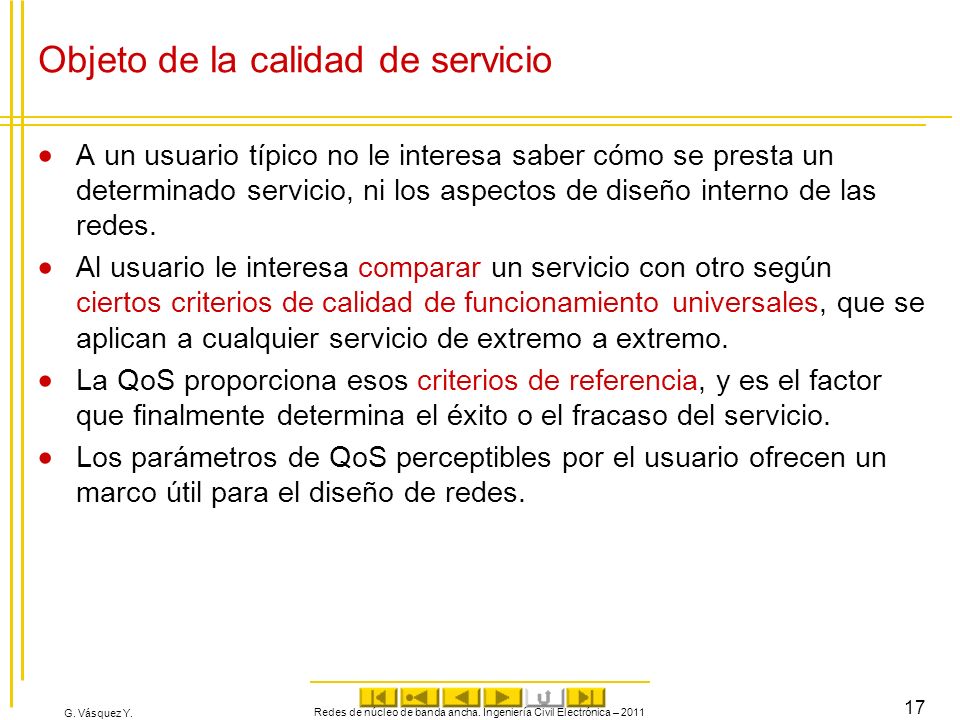 Objeto de la calidad de servicio

- A un usuario típico no le interesa saber cómo se presta un determinado servicio, ni los aspectos de diseño interno de las redes.
- Al usuario le interesa comparar un servicio con otro según ciertos criterios de calidad de funcionamiento universales, que se aplican a cualquier servicio de extremo a extremo.
- La QoS proporciona esos criterios de referencia, y es el factor que finalmente determina el éxito o el fracaso del servicio.
- Los parámetros de QoS perceptibles por el usuario ofrecen un marco útil para el diseño de redes.

G. Vásquez Y.

Redes de núcleo de banda ancha. Ingeniería Civil Electrónica – 2011

17